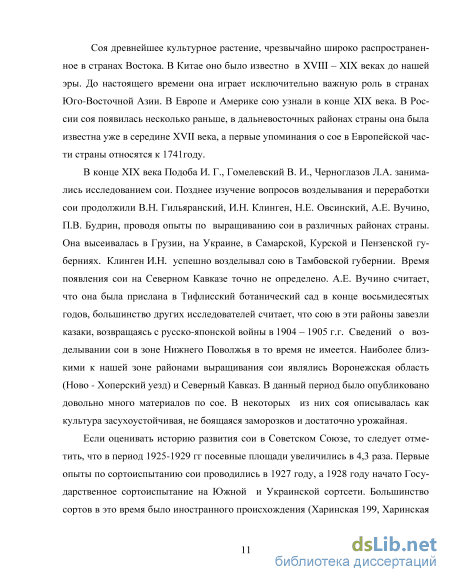 Соя древнейшее культурное растение, чрезвычайно широко распространенное в странах Востока. В Китае оно было известно в XVIII – XIX веках до нашей эры. До настоящего времени она играет исключительно важную роль в странах Юго-Восточной Азии. В Европе и Америке сою узнали в конце XIX века. В России соя появилась несколько раньше, в дальневосточных районах страны она была известна уже в середине XVII века, а первые упоминания о сое в Европейской части страны относятся к 1741году.

В конце XIX века Подоба И. Г., Гомелевский В. И., Черноглазов Л.А. занимались исследованием сои. Позднее изучение вопросов возделывания и переработки сои продолжили В.Н. Гильяранский, И.Н. Клинген, Н.Е. Овсинский, А.Е. Вучино, П.В. Будрин, проводя опыты по выращиванию сои в различных районах страны. Она высеивалась в Грузии, на Украине, в Самарской, Курской и Пензенской губерниях. Клинген И.Н. успешно возделывал сою в Тамбовской губернии. Время появления сои на Северном Кавказе точно не определено. А.Е. Вучино считает, что она была прислана в Тифлисский ботанический сад в конце восьмидесятых годов, большинство других исследователей считает, что сою в эти районы завезли казаки, возвращаясь с русско-японской войны в 1904 – 1905 г.г. Сведений о возделывании сои в зоне Нижнего Поволжья в то время не имеется. Наиболее близкими к нашей зоне районами выращивания сои являлись Воронежская область (Ново - Хоперский уезд) и Северный Кавказ. В данный период было опубликовано довольно много материалов по сое. В некоторых из них соя описывалась как культура засухоустойчивая, не боящаяся заморозков и достаточно урожайная.

Если оценивать историю развития сои в Советском Союзе, то следует отметить, что в период 1925-1929 гг посевные площади увеличились в 4,3 раза. Первые опыты по сортоиспытанию сои проводились в 1927 году, а 1928 году начато Государственное сортоиспытание на Южной и Украинской сортсети. Большинство сортов в это время было иностранного происхождения (Харинская 199, Харинская

11

dsLib.net
библиотека диссертаций